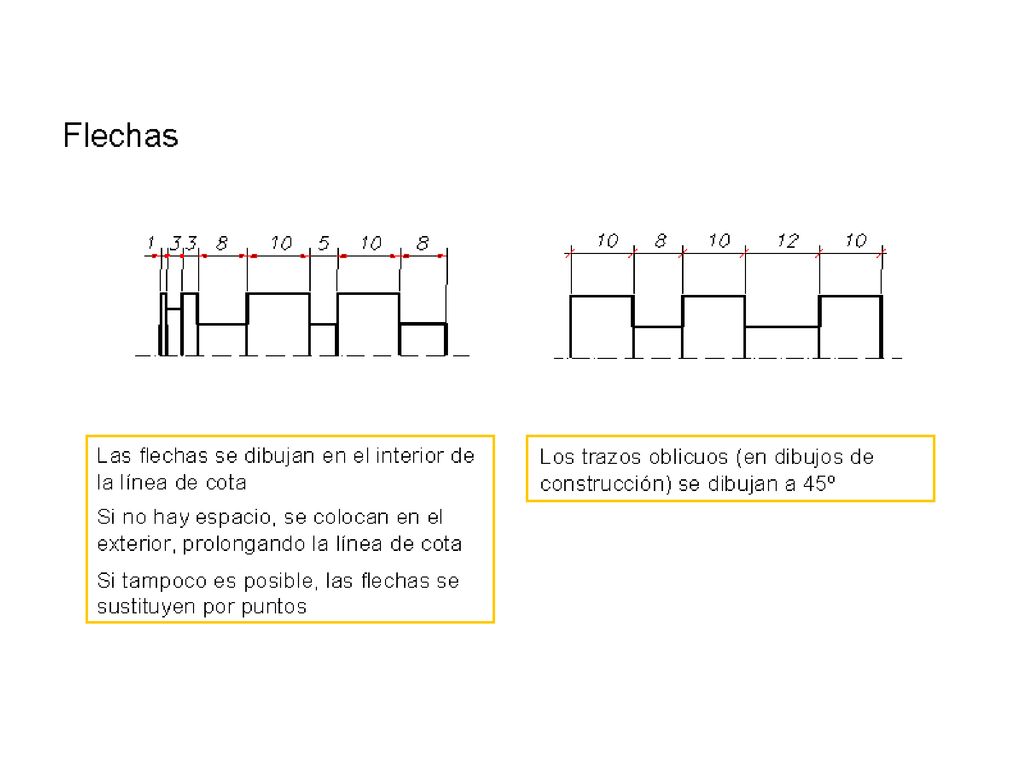 Flechas

1 3 3 8 10 5 10 8

10 8 10 12 10

Las flechas se dibujan en el interior de la línea de cota

Si no hay espacio, se colocan en el exterior, prolongando la línea de cota

Si tampoco es posible, las flechas se sustituyen por puntos

Los trazos oblicuos (en dibujos de construcción) se dibujan a 45º